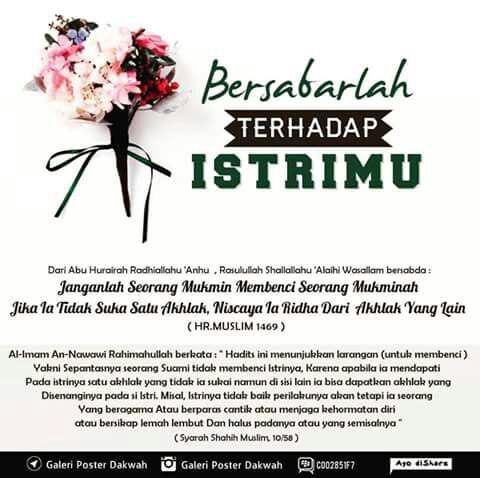 Bersabarlah
TERHADAP
ISTRIMU

Dari Abu Hurairah Radhiallahu 'Anhu , Rasulullah Shallallahu 'Alaihi Wasallam bersabda :
Janganlah Seorang Mukmin Membenci Seorang Mukminah
Jika Ia Tidak Suka Satu Akhlak, Niscaya Ia Ridha Dari Akhlak Yang Lain
( HR.MUSLIM 1469 )

Al-Imam An-Nawawi Rahimahullah berkata : " Hadits ini menunjukkan larangan (untuk membenci ) Yakni Sepantasnya seorang Suami tidak membenci Istrinya, Karena apabila ia mendapati Pada istrinya satu akhlak yang tidak ia sukai namun di sisi lain ia bisa dapatkan akhlak yang Disenanginya pada si Istri. Misal, Istrinya tidak baik perilakunya akan tetapi ia seorang Yang beragama Atau berparas cantik atau menjaga kehormatan diri atau bersikap lemah lembut Dan halus padanya atau yang semisalnya "
( Syarah Shahih Muslim, 10/58 )

Galeri Poster Dakwah Galeri Poster Dakwah C002851F7 Ayo diShare